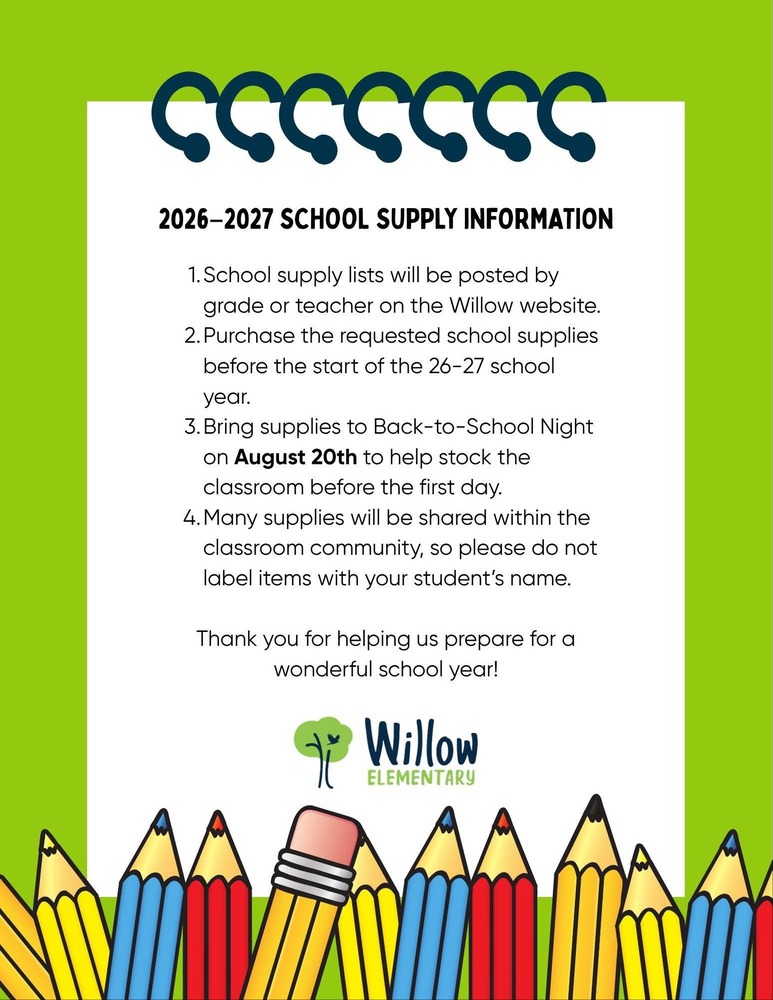 2026-2027 SCHOOL SUPPLY INFORMATION

1. School supply lists will be posted by grade or teacher on the Willow website.
2. Purchase the requested school supplies before the start of the 26-27 school year.
3. Bring supplies to Back-to-School Night on August 20th to help stock the classroom before the first day.
4. Many supplies will be shared within the classroom community, so please do not label items with your student's name.

Thank you for helping us prepare for a wonderful school year!

Willow
ELEMENTARY